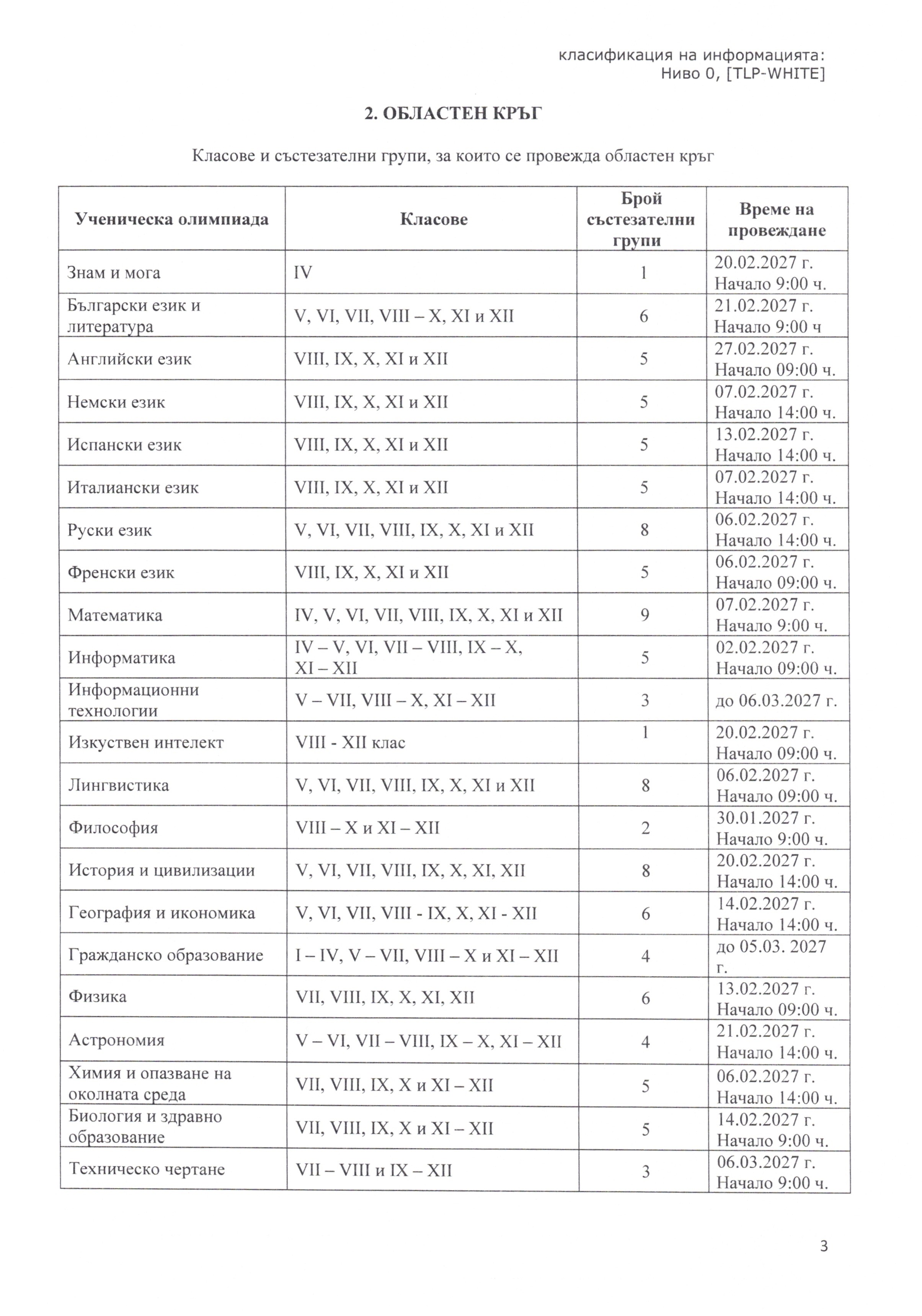 класификация на информацията:
Ниво 0, [TLP-WHITE]

2. ОБЛАСТЕН КРЪГ

Класове и състезателни групи, за които се провежда областен кръг

| Ученическа олимпиада | Класове | Брой състезателни групи | Време на провеждане |
|---|---|---|---|
| Знам и мога | IV | 1 | 20.02.2027 г. Начало 9:00 ч. |
| Български език и литература | V, VI, VII, VIII – X, XI и XII | 6 | 21.02.2027 г. Начало 9:00 ч |
| Английски език | VIII, IX, X, XI и XII | 5 | 27.02.2027 г. Начало 09:00 ч. |
| Немски език | VIII, IX, X, XI и XII | 5 | 07.02.2027 г. Начало 14:00 ч. |
| Испански език | VIII, IX, X, XI и XII | 5 | 13.02.2027 г. Начало 14:00 ч. |
| Италиански език | VIII, IX, X, XI и XII | 5 | 07.02.2027 г. Начало 14:00 ч. |
| Руски език | V, VI, VII, VIII, IX, X, XI и XII | 8 | 06.02.2027 г. Начало 14:00 ч. |
| Френски език | VIII, IX, X, XI и XII | 5 | 06.02.2027 г. Начало 09:00 ч. |
| Математика | IV, V, VI, VII, VIII, IX, X, XI и XII | 9 | 07.02.2027 г. Начало 9:00 ч. |
| Информатика | IV – V, VI, VII – VIII, IX – X, XI – XII | 5 | 02.02.2027 г. Начало 09:00 ч. |
| Информационни технологии | V – VII, VIII – X, XI – XII | 3 | до 06.03.2027 г. |
| Изкуствен интелект | VIII - XII клас | 1 | 20.02.2027 г. Начало 09:00 ч. |
| Лингвистика | V, VI, VII, VIII, IX, X, XI и XII | 8 | 06.02.2027 г. Начало 09:00 ч. |
| Философия | VIII – X и XI – XII | 2 | 30.01.2027 г. Начало 9:00 ч. |
| История и цивилизации | V, VI, VII, VIII, IX, X, XI, XII | 8 | 20.02.2027 г. Начало 14:00 ч. |
| География и икономика | V, VI, VII, VIII - IX, X, XI - XII | 6 | 14.02.2027 г. Начало 14:00 ч. |
| Гражданско образование | I – IV, V – VII, VIII – X и XI – XII | 4 | до 05.03. 2027 г. |
| Физика | VII, VIII, IX, X, XI, XII | 6 | 13.02.2027 г. Начало 09:00 ч. |
| Астрономия | V – VI, VII – VIII, IX – X, XI – XII | 4 | 21.02.2027 г. Начало 14:00 ч. |
| Химия и опазване на околната среда | VII, VIII, IX, X и XI – XII | 5 | 06.02.2027 г. Начало 14:00 ч. |
| Биология и здравно образование | VII, VIII, IX, X и XI – XII | 5 | 14.02.2027 г. Начало 9:00 ч. |
| Техническо чертане | VII – VIII и IX – XII | 3 | 06.03.2027 г. Начало 9:00 ч. |

3